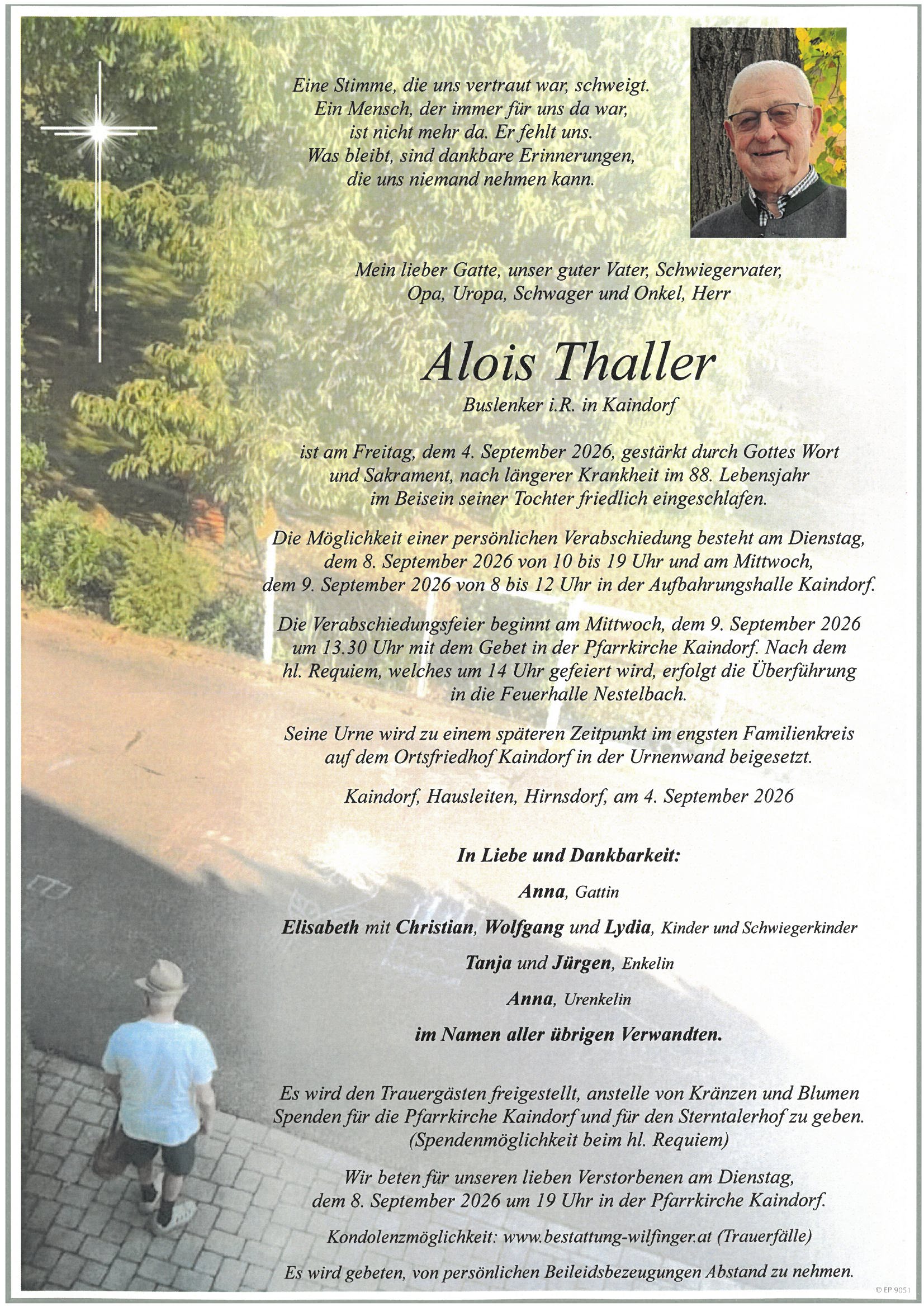 Eine Stimme, die uns vertraut war, schweigt.
Ein Mensch, der immer für uns da war,
ist nicht mehr da. Er fehlt uns.
Was bleibt, sind dankbare Erinnerungen,
die uns niemand nehmen kann.

Mein lieber Gatte, unser guter Vater, Schwiegervater,
Opa, Uropa, Schwager und Onkel, Herr

Alois Thaller
Buslenker i.R. in Kaindorf

ist am Freitag, dem 4. September 2026, gestärkt durch Gottes Wort und Sakrament, nach längerer Krankheit im 88. Lebensjahr im Beisein seiner Tochter friedlich eingeschlafen.

Die Möglichkeit einer persönlichen Verabschiedung besteht am Dienstag, dem 8. September 2026 von 10 bis 19 Uhr und am Mittwoch, dem 9. September 2026 von 8 bis 12 Uhr in der Aufbahrungshalle Kaindorf.

Die Verabschiedungsfeier beginnt am Mittwoch, dem 9. September 2026 um 13.30 Uhr mit dem Gebet in der Pfarrkirche Kaindorf. Nach dem hl. Requiem, welches um 14 Uhr gefeiert wird, erfolgt die Überführung in die Feuerhalle Nestelbach.

Seine Urne wird zu einem späteren Zeitpunkt im engsten Familienkreis auf dem Ortsfriedhof Kaindorf in der Urnenwand beigesetzt.

Kaindorf, Hausleiten, Hirnsdorf, am 4. September 2026

In Liebe und Dankbarkeit:

Anna, Gattin

Elisabeth mit Christian, Wolfgang und Lydia, Kinder und Schwiegerkinder

Tanja und Jürgen, Enkelin

Anna, Urenkelin

im Namen aller übrigen Verwandten.

Es wird den Trauergästen freigestellt, anstelle von Kränzen und Blumen Spenden für die Pfarrkirche Kaindorf und für den Sterntalerhof zu geben. (Spendenmöglichkeit beim hl. Requiem)

Wir beten für unseren lieben Verstorbenen am Dienstag, dem 8. September 2026 um 19 Uhr in der Pfarrkirche Kaindorf.

Kondolenzmöglichkeit: www.bestattung-wilfinger.at (Trauerfälle)

Es wird gebeten, von persönlichen Beileidsbezeugungen Abstand zu nehmen.

© EP 9051